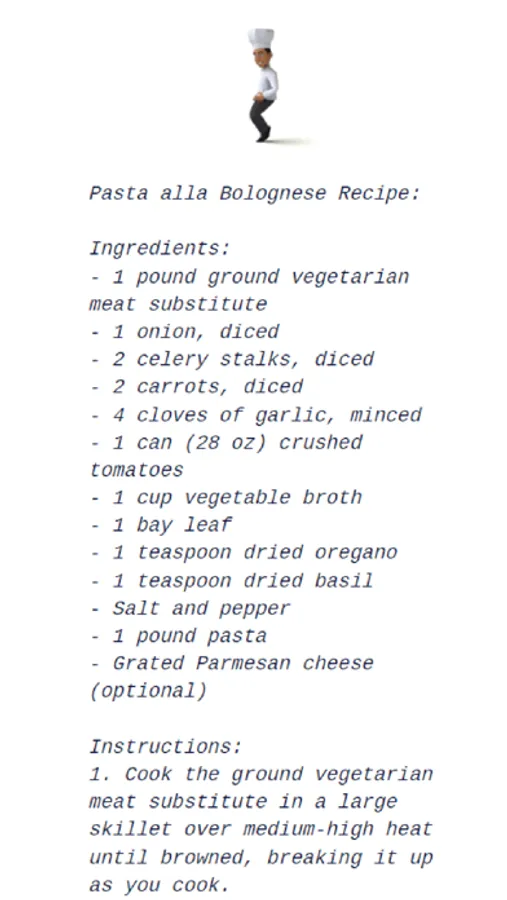 Pasta alla Bolognese Recipe:

Ingredients:
- 1 pound ground vegetarian meat substitute
- 1 onion, diced
- 2 celery stalks, diced
- 2 carrots, diced
- 4 cloves of garlic, minced
- 1 can (28 oz) crushed tomatoes
- 1 cup vegetable broth
- 1 bay leaf
- 1 teaspoon dried oregano
- 1 teaspoon dried basil
- Salt and pepper
- 1 pound pasta
- Grated Parmesan cheese (optional)

Instructions:
1. Cook the ground vegetarian meat substitute in a large skillet over medium-high heat until browned, breaking it up as you cook.